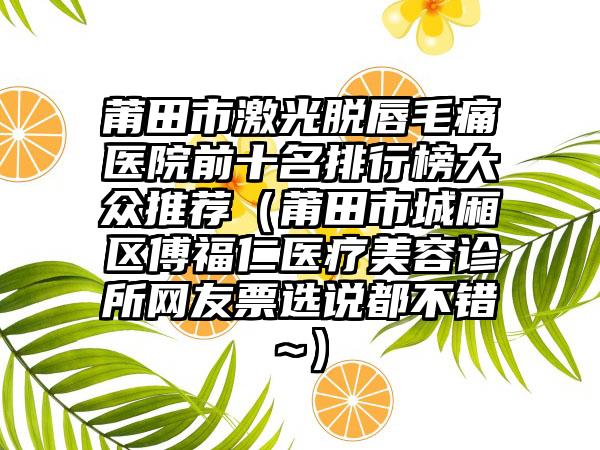 莆田市激光脱唇毛痛医院前十名排行榜大众推荐（莆田市城厢区傅福仁医疗美容诊所网友票选说都不错~）